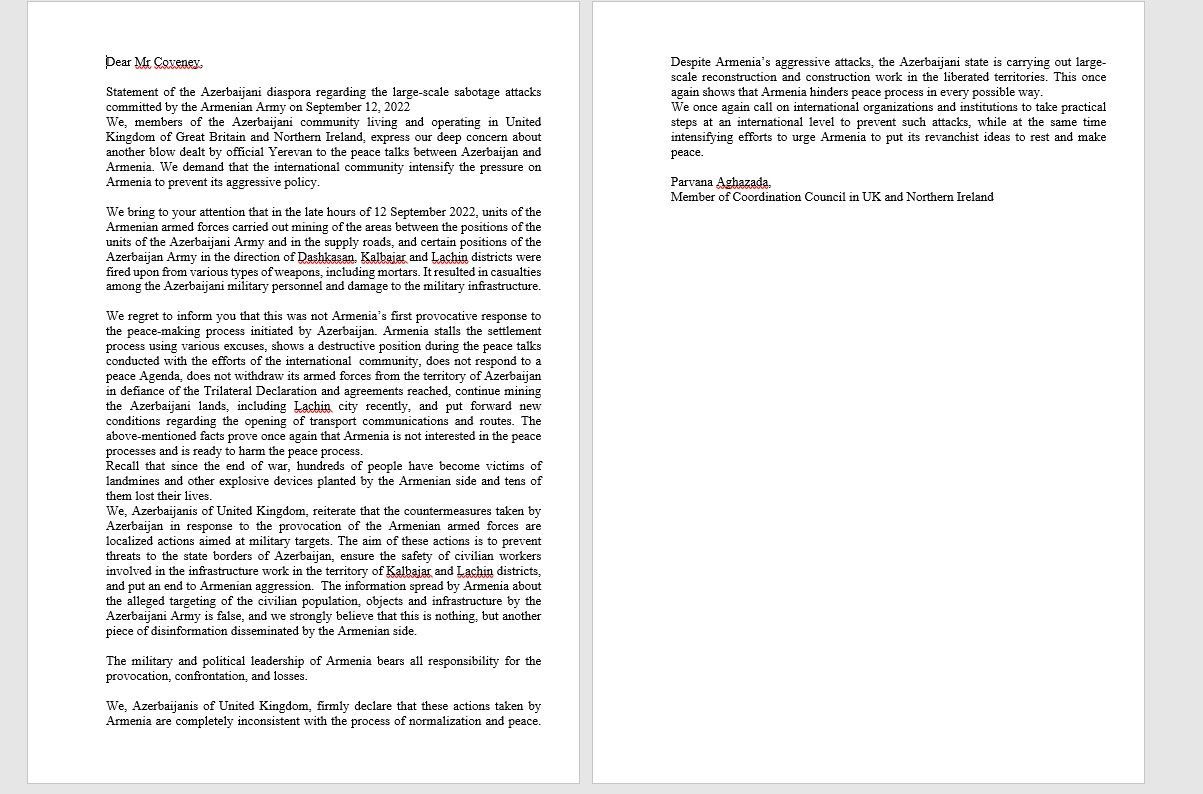 Dear Mr Coveney,

Statement of the Azerbaijani diaspora regarding the large-scale sabotage attacks committed by the Armenian Army on September 12, 2022
We, members of the Azerbaijani community living and operating in United Kingdom of Great Britain and Northern Ireland, express our deep concern about another blow dealt by official Yerevan to the peace talks between Azerbaijan and Armenia. We demand that the international community intensify the pressure on Armenia to prevent its aggressive policy.

We bring to your attention that in the late hours of 12 September 2022, units of the Armenian armed forces carried out mining of the areas between the positions of the units of the Azerbaijani Army and in the supply roads, and certain positions of the Azerbaijan Army in the direction of Dashkasan, Kalbajar and Lachin districts were fired upon from various types of weapons, including mortars. It resulted in casualties among the Azerbaijani military personnel and damage to the military infrastructure.

We regret to inform you that this was not Armenia's first provocative response to the peace-making process initiated by Azerbaijan. Armenia stalls the settlement process using various excuses, shows a destructive position during the peace talks conducted with the efforts of the international community, does not respond to a peace Agenda, does not withdraw its armed forces from the territory of Azerbaijan in defiance of the Trilateral Declaration and agreements reached, continue mining the Azerbaijani lands, including Lachin city recently, and put forward new conditions regarding the opening of transport communications and routes. The above-mentioned facts prove once again that Armenia is not interested in the peace processes and is ready to harm the peace process.
Recall that since the end of war, hundreds of people have become victims of landmines and other explosive devices planted by the Armenian side and tens of them lost their lives.
We, Azerbaijanis of United Kingdom, reiterate that the countermeasures taken by Azerbaijan in response to the provocation of the Armenian armed forces are localized actions aimed at military targets. The aim of these actions is to prevent threats to the state borders of Azerbaijan, ensure the safety of civilian workers involved in the infrastructure work in the territory of Kalbajar and Lachin districts, and put an end to Armenian aggression. The information spread by Armenia about the alleged targeting of the civilian population, objects and infrastructure by the Azerbaijani Army is false, and we strongly believe that this is nothing, but another piece of disinformation disseminated by the Armenian side.

The military and political leadership of Armenia bears all responsibility for the provocation, confrontation, and losses.

We, Azerbaijanis of United Kingdom, firmly declare that these actions taken by Armenia are completely inconsistent with the process of normalization and peace.

Despite Armenia's aggressive attacks, the Azerbaijani state is carrying out large-scale reconstruction and construction work in the liberated territories. This once again shows that Armenia hinders peace process in every possible way.
We once again call on international organizations and institutions to take practical steps at an international level to prevent such attacks, while at the same time intensifying efforts to urge Armenia to put its revanchist ideas to rest and make peace.

Parvana Aghazada,
Member of Coordination Council in UK and Northern Ireland